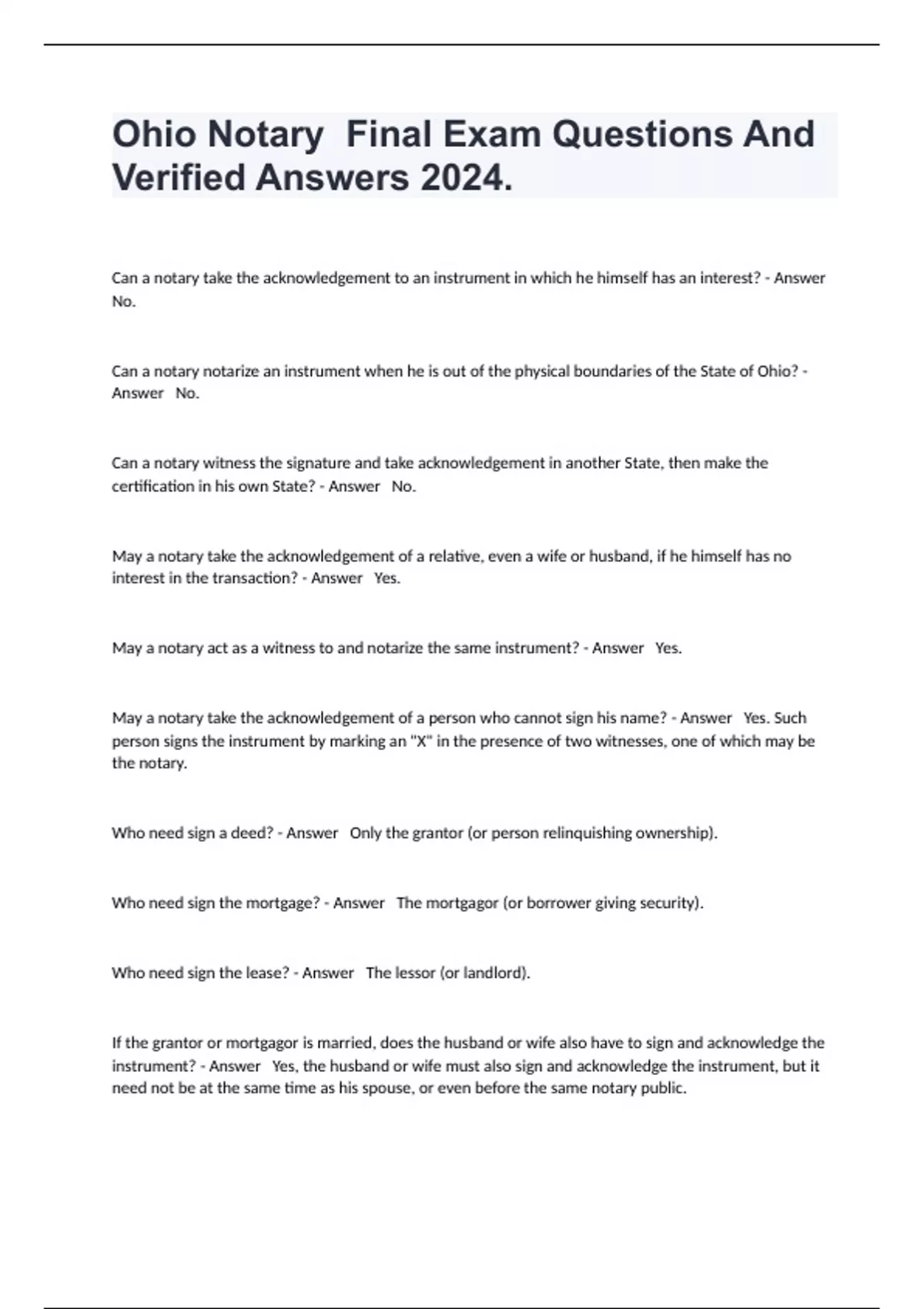 Ohio Notary Final Exam Questions And Verified Answers 2024.

Can a notary take the acknowledgement to an instrument in which he himself has an interest? - Answer No.

Can a notary notarize an instrument when he is out of the physical boundaries of the State of Ohio? - Answer No.

Can a notary witness the signature and take acknowledgement in another State, then make the certification in his own State? - Answer No.

May a notary take the acknowledgement of a relative, even a wife or husband, if he himself has no interest in the transaction? - Answer Yes.

May a notary act as a witness to and notarize the same instrument? - Answer Yes.

May a notary take the acknowledgement of a person who cannot sign his name? - Answer Yes. Such person signs the instrument by marking an "X" in the presence of two witnesses, one of which may be the notary.

Who need sign a deed? - Answer Only the grantor (or person relinquishing ownership).

Who need sign the mortgage? - Answer The mortgagor (or borrower giving security).

Who need sign the lease? - Answer The lessor (or landlord).

If the grantor or mortgagor is married, does the husband or wife also have to sign and acknowledge the instrument? - Answer Yes, the husband or wife must also sign and acknowledge the instrument, but it need not be at the same time as his spouse, or even before the same notary public.